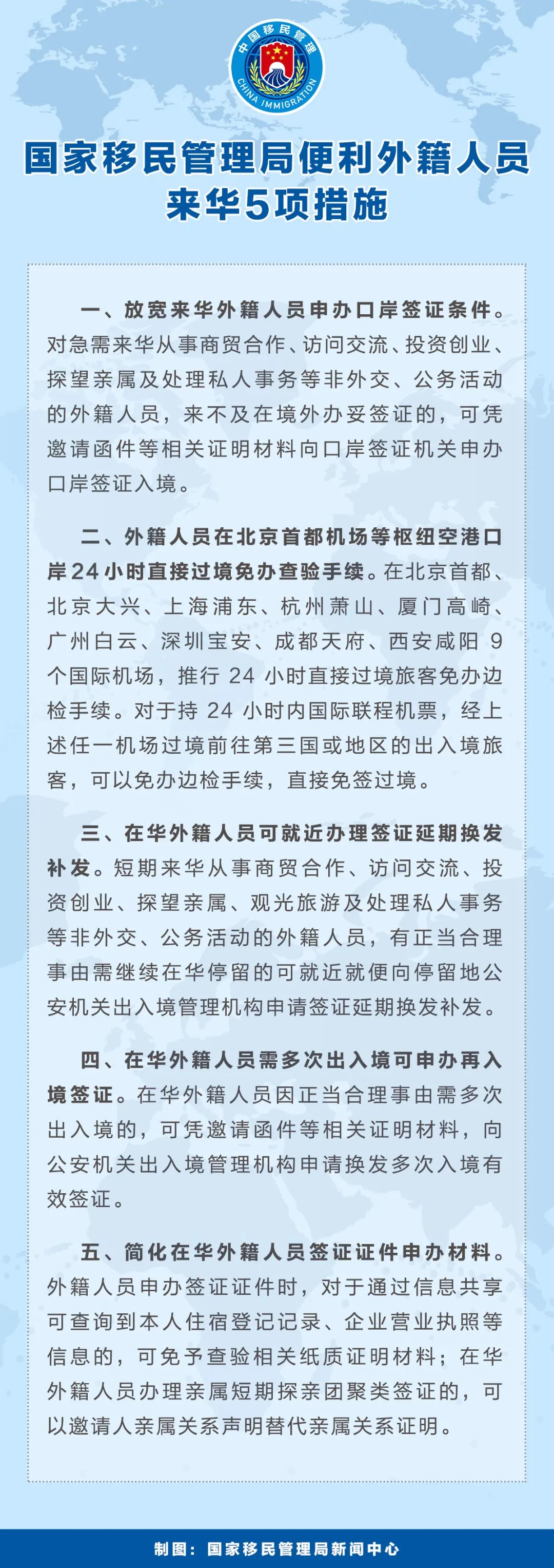 中国移民管理

CHINA IMMIGRATION

国家移民管理局便利外籍人员来华5项措施

一、放宽来华外籍人员申办口岸签证条件。对急需来华从事商贸合作、访问交流、投资创业、探望亲属及处理私人事务等非外交、公务活动的外籍人员，来不及在境外办妥签证的，可凭邀请函件等相关证明材料向口岸签证机关申办口岸签证入境。

二、外籍人员在北京首都机场等枢纽空港口岸24小时直接过境免办查验手续。在北京首都、北京大兴、上海浦东、杭州萧山、厦门高崎、广州白云、深圳宝安、成都天府、西安咸阳 9 个国际机场，推行 24 小时直接过境旅客免办边检手续。对于持 24 小时内国际联程机票，经上述任一机场过境前往第三国或地区的出入境旅客，可以免办边检手续，直接免签过境。

三、在华外籍人员可就近办理签证延期换发补发。短期来华从事商贸合作、访问交流、投资创业、探望亲属、观光旅游及处理私人事务等非外交、公务活动的外籍人员，有正当合理事由需继续在华停留的可就近就便向停留地公安机关出入境管理机构申请签证延期换发补发。

四、在华外籍人员需多次出入境可申办再入境签证。在华外籍人员因正当合理事由需多次出入境的，可凭邀请函件等相关证明材料，向公安机关出入境管理机构申请换发多次入境有效签证。

五、简化在华外籍人员签证证件申办材料。外籍人员申办签证证件时，对于通过信息共享可查询到本人住宿登记记录、企业营业执照等信息的，可免予查验相关纸质证明材料；在华外籍人员办理亲属短期探亲团聚类签证的，可以邀请人亲属关系声明替代亲属关系证明。

制图：国家移民管理局新闻中心